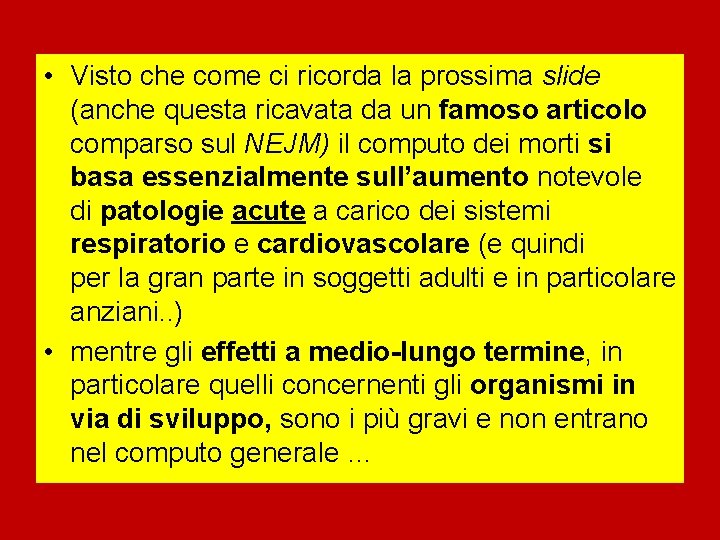 • Visto che come ci ricorda la prossima slide (anche questa ricavata da un famoso articolo comparso sul NEJM) il computo dei morti si basa essenzialmente sull'aumento notevole di patologie acute a carico dei sistemi respiratorio e cardiovascolare (e quindi per la gran parte in soggetti adulti e in particolare anziani..)

• mentre gli effetti a medio-lungo termine, in particolare quelli concernenti gli organismi in via di sviluppo, sono i più gravi e non entrano nel computo generale ...